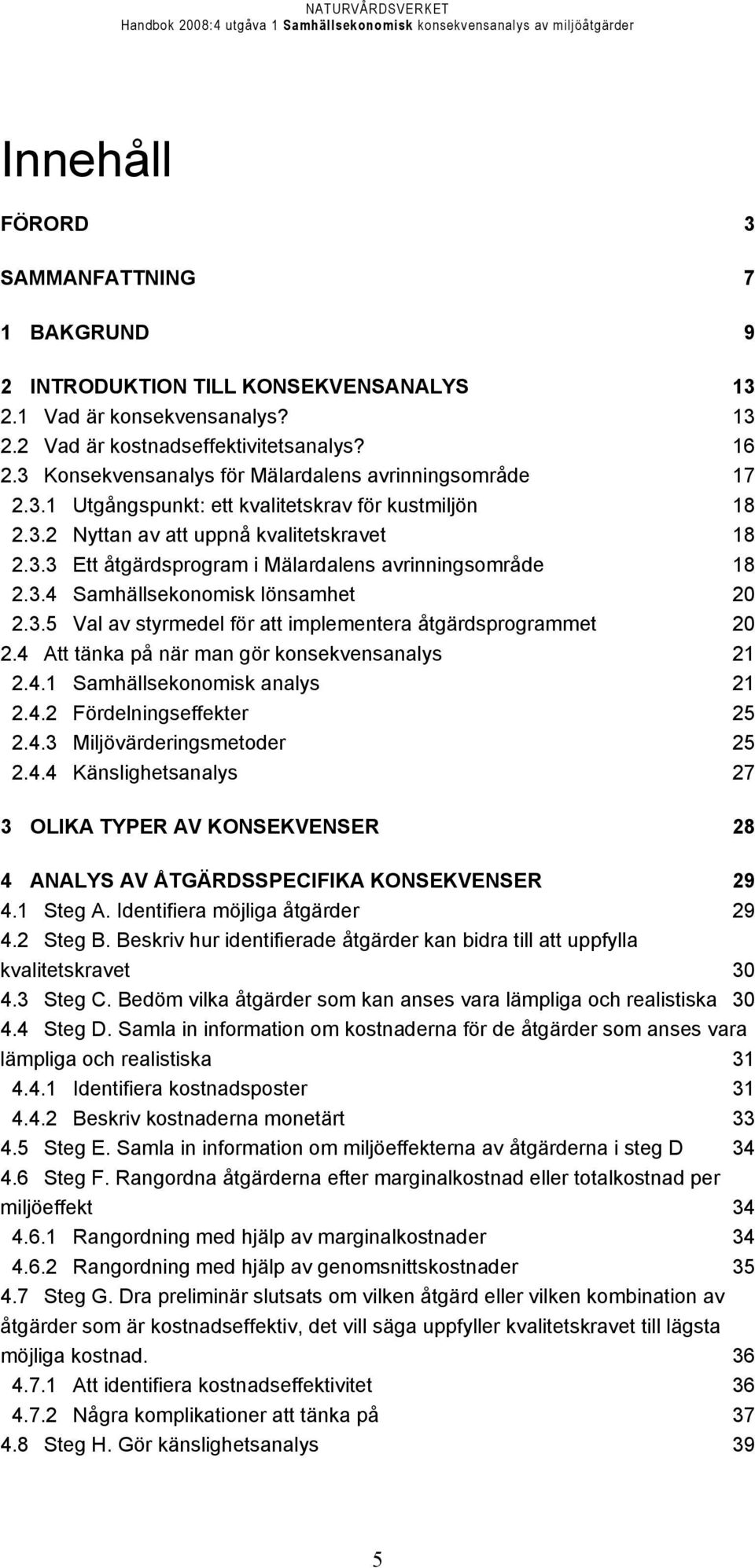 NATURVÅRDSVERKET
Handbok 2008:4 utgåva 1 Samhällsekonomisk konsekvensanalys av miljöåtgärder

Innehåll

FÖRORD 3

SAMMANFATTNING 7

1 BAKGRUND 9

2 INTRODUKTION TILL KONSEKVENSANALYS 13
2.1 Vad är konsekvensanalys? 13
2.2 Vad är kostnadseffektivitetsanalys? 16
2.3 Konsekvensanalys för Mälardalens avrinningsområde 17
2.3.1 Utgångspunkt: ett kvalitetskrav för kustmiljön 18
2.3.2 Nyttan av att uppnå kvalitetskravet 18
2.3.3 Ett åtgärdsprogram i Mälardalens avrinningsområde 18
2.3.4 Samhällsekonomisk lönsamhet 20
2.3.5 Val av styrmedel för att implementera åtgärdsprogrammet 20
2.4 Att tänka på när man gör konsekvensanalys 21
2.4.1 Samhällsekonomisk analys 21
2.4.2 Fördelningseffekter 25
2.4.3 Miljövärderingsmetoder 25
2.4.4 Känslighetsanalys 27

3 OLIKA TYPER AV KONSEKVENSER 28

4 ANALYS AV ÅTGÄRDSSPECIFIKA KONSEKVENSER 29
4.1 Steg A. Identifiera möjliga åtgärder 29
4.2 Steg B. Beskriv hur identifierade åtgärder kan bidra till att uppfylla kvalitetskravet 30
4.3 Steg C. Bedöm vilka åtgärder som kan anses vara lämpliga och realistiska 30
4.4 Steg D. Samla in information om kostnaderna för de åtgärder som anses vara lämpliga och realistiska 31
4.4.1 Identifiera kostnadsposter 31
4.4.2 Beskriv kostnaderna monetärt 33
4.5 Steg E. Samla in information om miljöeffekterna av åtgärderna i steg D 34
4.6 Steg F. Rangordna åtgärderna efter marginalkostnad eller totalkostnad per miljöeffekt 34
4.6.1 Rangordning med hjälp av marginalkostnader 34
4.6.2 Rangordning med hjälp av genomsnittskostnader 35
4.7 Steg G. Dra preliminär slutsats om vilken åtgärd eller vilken kombination av åtgärder som är kostnadseffektiv, det vill säga uppfyller kvalitetskravet till lägsta möjliga kostnad. 36
4.7.1 Att identifiera kostnadseffektivitet 36
4.7.2 Några komplikationer att tänka på 37
4.8 Steg H. Gör känslighetsanalys 39

5